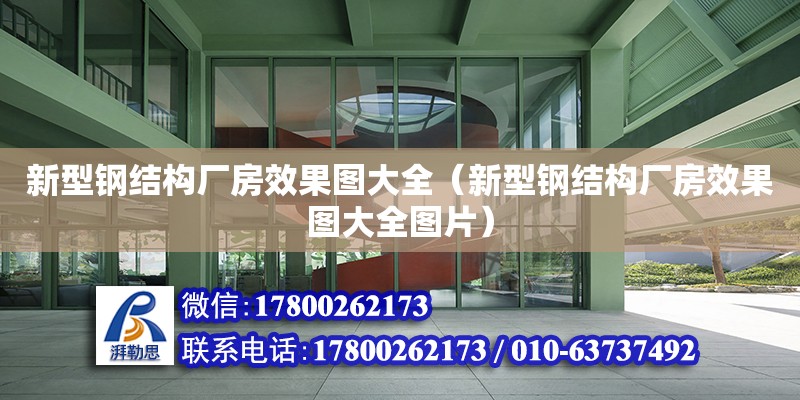 新型钢结构厂房效果图大全（新型钢结构厂房效果图大全图片）

湃勒思

微信：17800262173

联系电话：17800262173 / 010-63737492